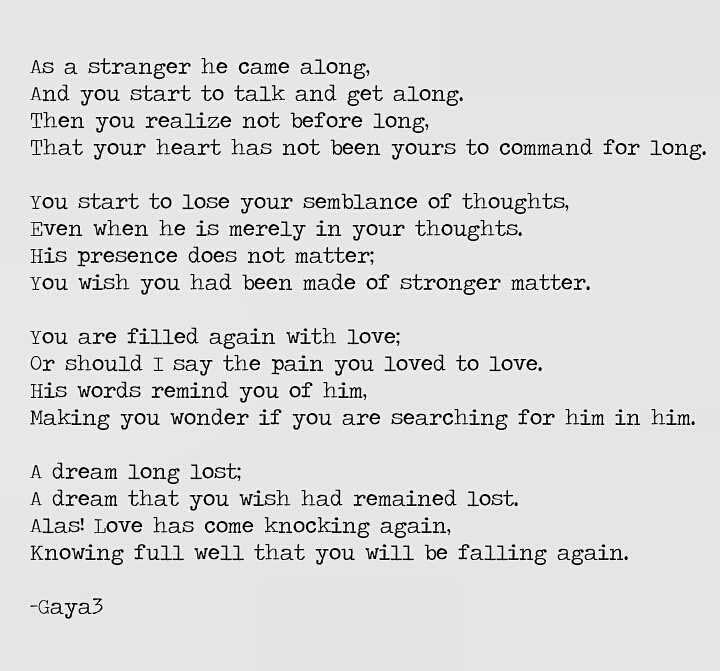 As a stranger he came along,
And you start to talk and get along.
Then you realize not before long,
That your heart has not been yours to command for long.

You start to lose your semblance of thoughts,
Even when he is merely in your thoughts.
His presence does not matter;
You wish you had been made of stronger matter.

You are filled again with love;
Or should I say the pain you loved to love.
His words remind you of him,
Making you wonder if you are searching for him in him.

A dream long lost;
A dream that you wish had remained lost.
Alas! Love has come knocking again,
Knowing full well that you will be falling again.

-Gaya3